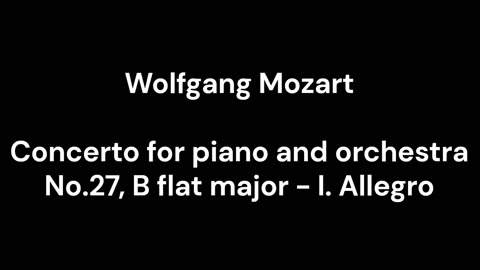 Wolfgang Mozart

Concerto for piano and orchestra No.27, B flat major - I. Allegro